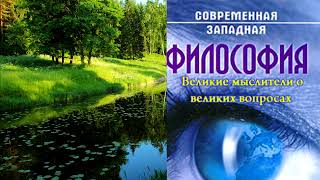 СОВРЕМЕННАЯ
ЗАПАДНАЯ
ФИЛОСОФИЯ
Великие мыслители о великих вопросах